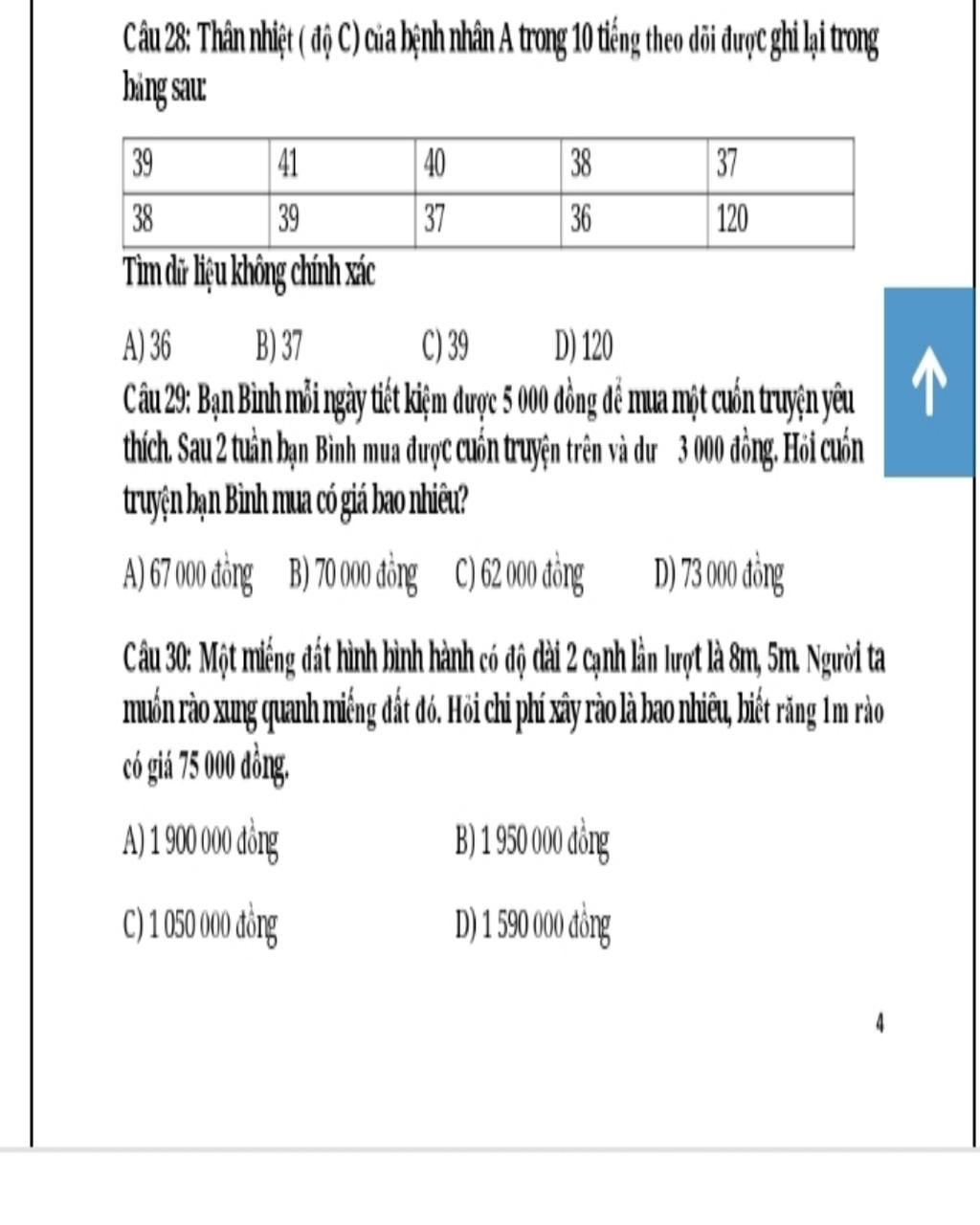 Câu 28: Thân nhiệt ( độ C) của bệnh nhân A trong 10 tiếng theo dõi được ghi lại trong bảng sau:

| 39 | 41 | 40 | 38 | 37 |
|---|---|---|---|---|
| 38 | 39 | 37 | 36 | 120 |

Tìm dữ liệu không chính xác

A) 36 B) 37 C) 39 D) 120

Câu 29: Bạn Bình mỗi ngày tiết kiệm được 5 000 đồng để mua một cuốn truyện yêu thích. Sau 2 tuần bạn Bình mua được cuốn truyện trên và dư 3 000 đồng. Hỏi cuốn truyện bạn Bình mua có giá bao nhiêu?

A) 67 000 đồng B) 70 000 đồng C) 62 000 đồng D) 73 000 đồng

Câu 30: Một miếng đất hình bình hành có độ dài 2 cạnh lần lượt là 8m, 5m. Người ta muốn rào xung quanh miếng đất đó. Hỏi chi phí xây rào là bao nhiêu, biết rằng 1m rào có giá 75 000 đồng.

A) 1 900 000 đồng B) 1 950 000 đồng

C) 1 050 000 đồng D) 1 590 000 đồng

4